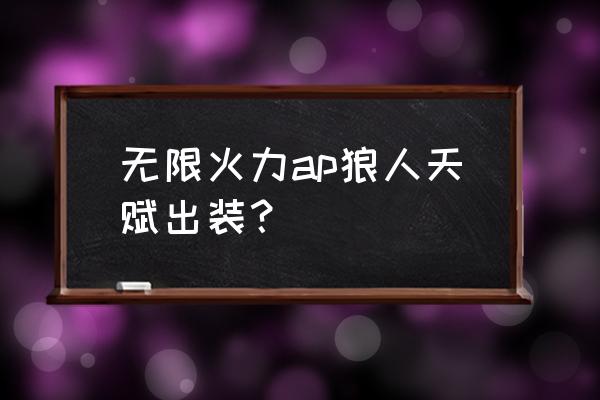 无限火力ap狼人天赋出装？